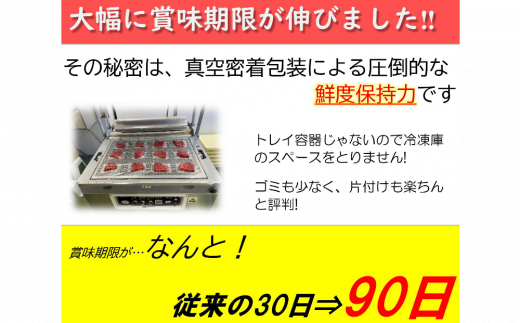 大幅に賞味期限が伸びました!!

その秘密は、真空密着包装による圧倒的な鮮度保持力です

トレイ容器じゃないので冷凍庫のスペースをとりません!

ゴミも少なく、片付けも楽ちんと評判!

賞味期限が…なんと！

従来の30日⇒90日